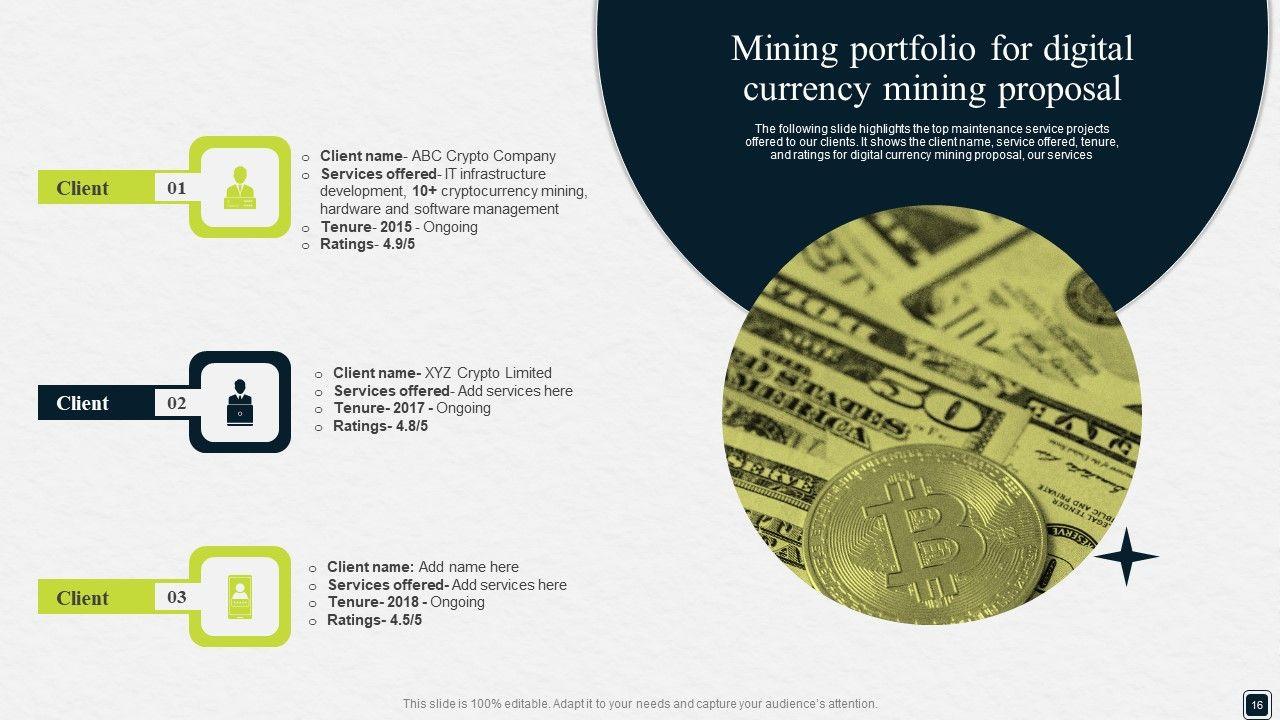 Mining portfolio for digital currency mining proposal

The following slide highlights the top maintenance service projects offered to our clients. It shows the client name, service offered, tenure, and ratings for digital currency mining proposal, our services

Client 01

o Client name- ABC Crypto Company
o Services offered- IT infrastructure development, 10+ cryptocurrency mining, hardware and software management
o Tenure- 2015 - Ongoing
o Ratings- 4.9/5

Client 02

o Client name- XYZ Crypto Limited
o Services offered- Add services here
o Tenure- 2017 - Ongoing
o Ratings- 4.8/5

Client 03

o Client name: Add name here
o Services offered- Add services here
o Tenure- 2018 - Ongoing
o Ratings- 4.5/5

This slide is 100% editable. Adapt it to your needs and capture your audience's attention.

16